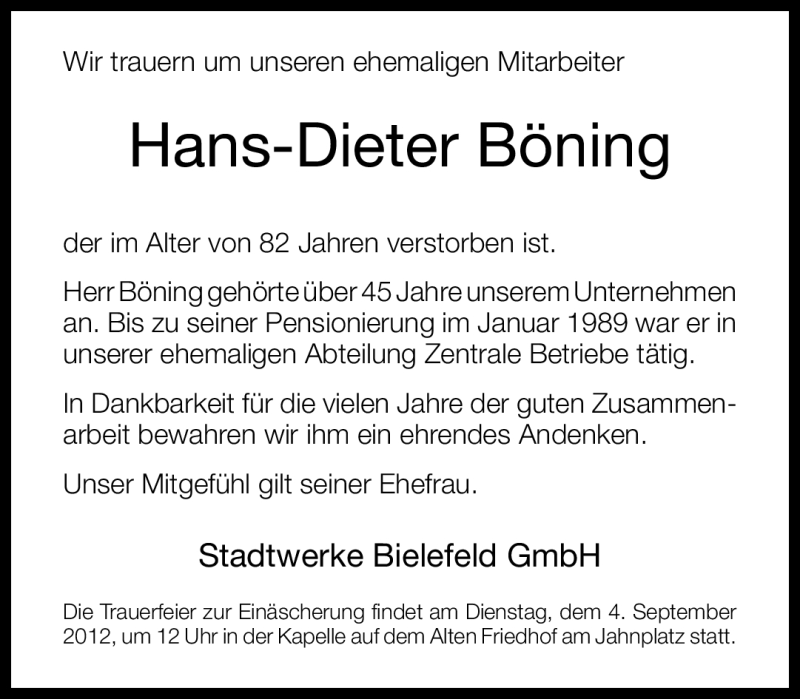 Wir trauern um unseren ehemaligen Mitarbeiter

Hans-Dieter Böning

der im Alter von 82 Jahren verstorben ist.

Herr Böning gehörte über 45 Jahre unserem Unternehmen an. Bis zu seiner Pensionierung im Januar 1989 war er in unserer ehemaligen Abteilung Zentrale Betriebe tätig.

In Dankbarkeit für die vielen Jahre der guten Zusammenarbeit bewahren wir ihm ein ehrendes Andenken.

Unser Mitgefühl gilt seiner Ehefrau.

Stadtwerke Bielefeld GmbH

Die Trauerfeier zur Einäscherung findet am Dienstag, dem 4. September 2012, um 12 Uhr in der Kapelle auf dem Alten Friedhof am Jahnplatz statt.